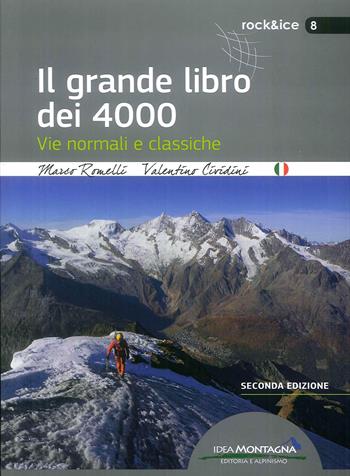 rock&ice 8

Il grande libro dei 4000

Vie normali e classiche

Marco Romelli Valentino Cividini

SECONDA EDIZIONE

IDEA MONTAGNA
EDITORIA E ALPINISMO